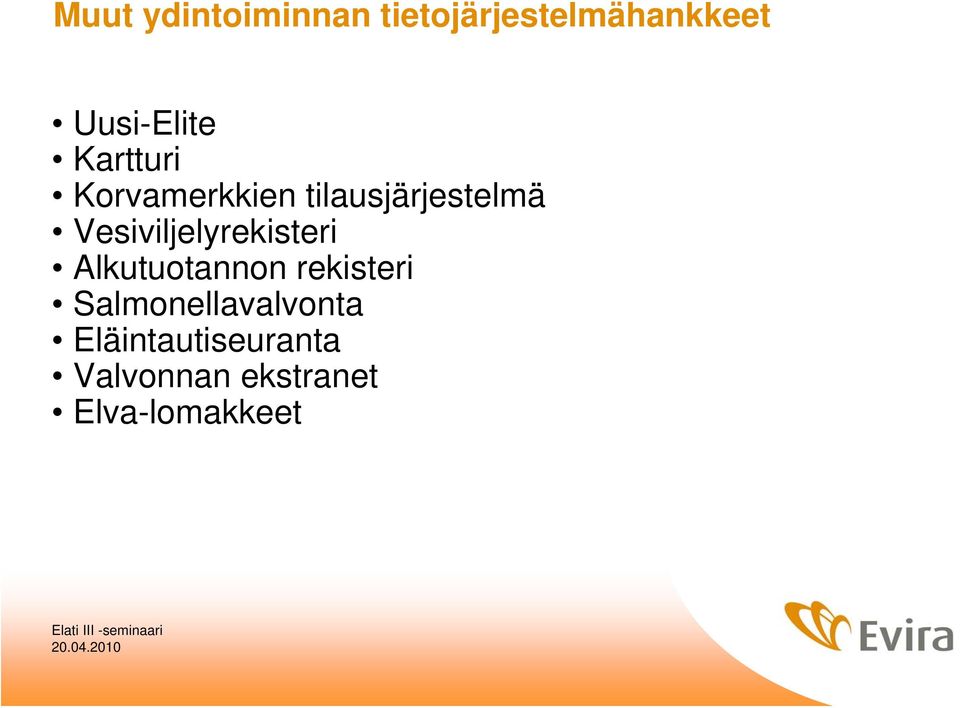 Muut ydintoiminnan tietojärjestelmähankkeet

• Uusi-Elite
• Kartturi
• Korvamerkkien tilausjärjestelmä
• Vesiviljelyrekisteri
• Alkutuotannon rekisteri
• Salmonellavalvonta
• Eläintautiseuranta
• Valvonnan ekstranet
• Elva-lomakkeet

Elati III -seminaari
20.04.2010

Evira